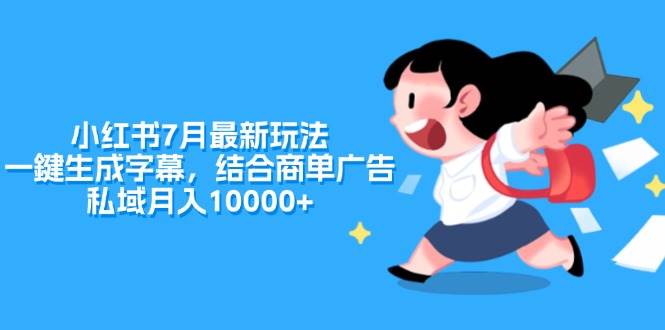 小红书7月最新玩法
一鍵生成字幕，结合商单广告
私域月入10000+